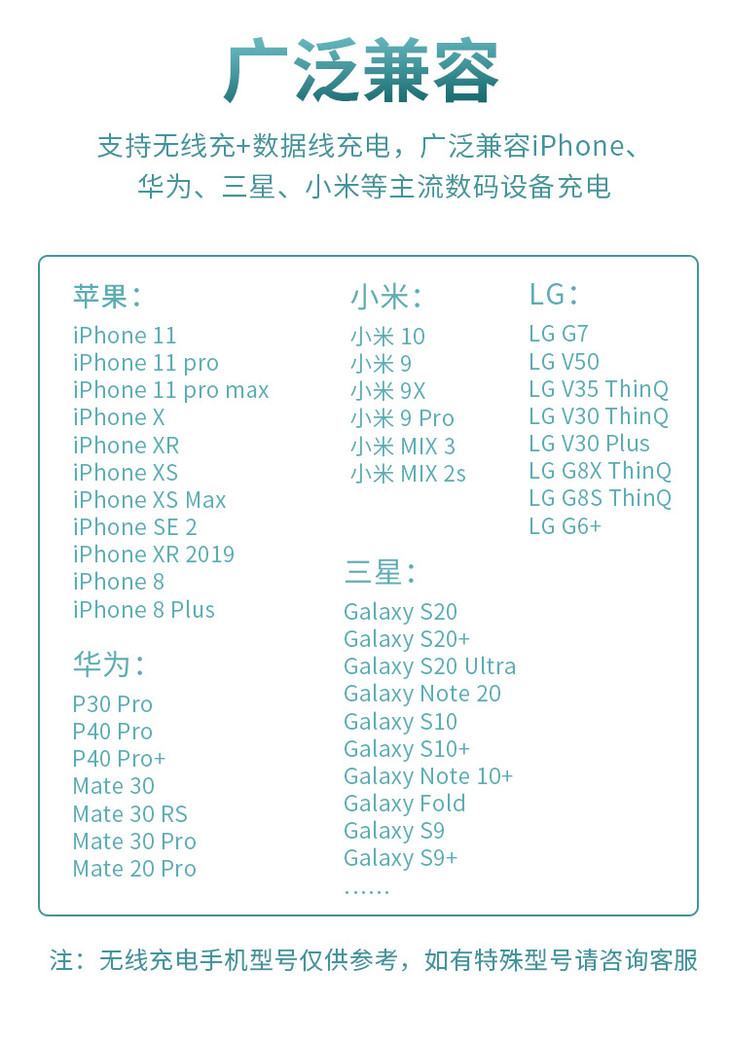 广泛兼容

支持无线充+数据线充电，广泛兼容iPhone、华为、三星、小米等主流数码设备充电

苹果：
iPhone 11
iPhone 11 pro
iPhone 11 pro max
iPhone X
iPhone XR
iPhone XS
iPhone XS Max
iPhone SE 2
iPhone XR 2019
iPhone 8
iPhone 8 Plus

华为：
P30 Pro
P40 Pro
P40 Pro+
Mate 30
Mate 30 RS
Mate 30 Pro
Mate 20 Pro

小米：
小米10
小米9
小米9X
小米9 Pro
小米MIX 3
小米MIX 2s

三星：
Galaxy S20
Galaxy S20+
Galaxy S20 Ultra
Galaxy Note 20
Galaxy S10
Galaxy S10+
Galaxy Note 10+
Galaxy Fold
Galaxy S9
Galaxy S9+
……

LG：
LG G7
LG V50
LG V35 ThinQ
LG V30 ThinQ
LG V30 Plus
LG G8X ThinQ
LG G8S ThinQ
LG G6+

注：无线充电手机型号仅供参考，如有特殊型号请咨询客服